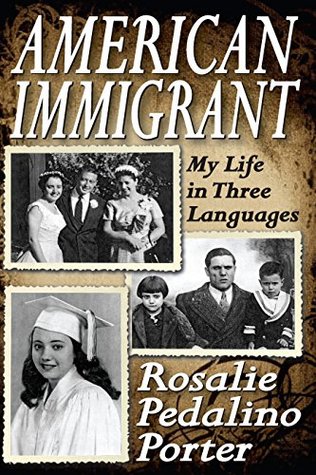 AMERICAN IMMIGRANT

My Life in Three Languages

Rosalie Pedalino Porter